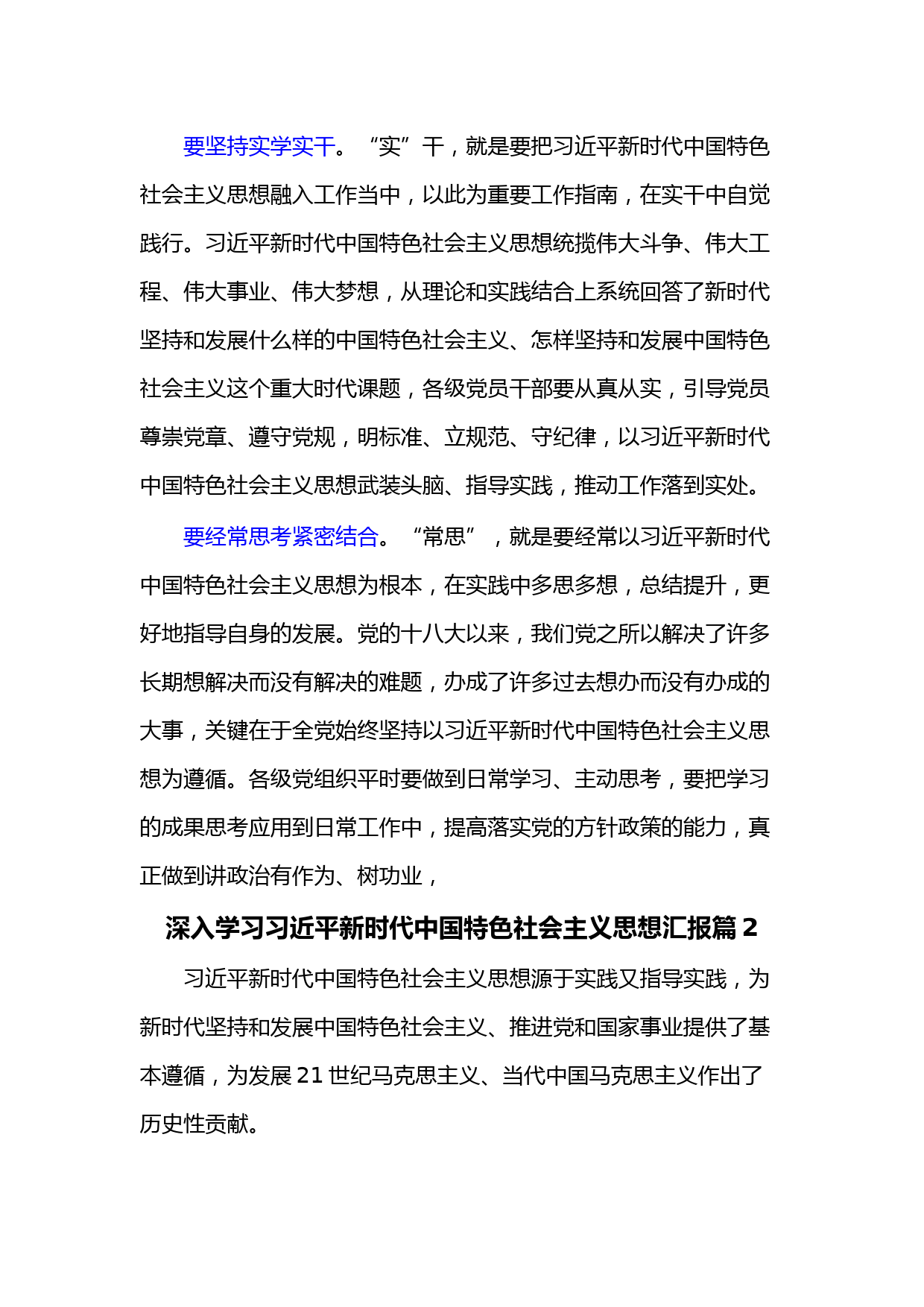 要坚持实学实干。“实”干，就是要把习近平新时代中国特色社会主义思想融入工作当中，以此为重要工作指南，在实干中自觉践行。习近平新时代中国特色社会主义思想统揽伟大斗争、伟大工程、伟大事业、伟大梦想，从理论和实践结合上系统回答了新时代坚持和发展什么样的中国特色社会主义、怎样坚持和发展中国特色社会主义这个重大时代课题，各级党员干部要从真从实，引导党员尊崇党章、遵守党规，明标准、立规范、守纪律，以习近平新时代中国特色社会主义思想武装头脑、指导实践，推动工作落到实处。

要经常思考紧密结合。“常思”，就是要经常以习近平新时代中国特色社会主义思想为根本，在实践中多思多想，总结提升，更好地指导自身的发展。党的十八大以来，我们党之所以解决了许多长期想解决而没有解决的难题，办成了许多过去想办而没有办成的大事，关键在于全党始终坚持以习近平新时代中国特色社会主义思想为遵循。各级党组织平时要做到日常学习、主动思考，要把学习的成果思考应用到日常工作中，提高落实党的方针政策的能力，真正做到讲政治有作为、树功业，

深入学习习近平新时代中国特色社会主义思想汇报篇 2

习近平新时代中国特色社会主义思想源于实践又指导实践，为新时代坚持和发展中国特色社会主义、推进党和国家事业提供了基本遵循，为发展 21 世纪马克思主义、当代中国马克思主义作出了历史性贡献。